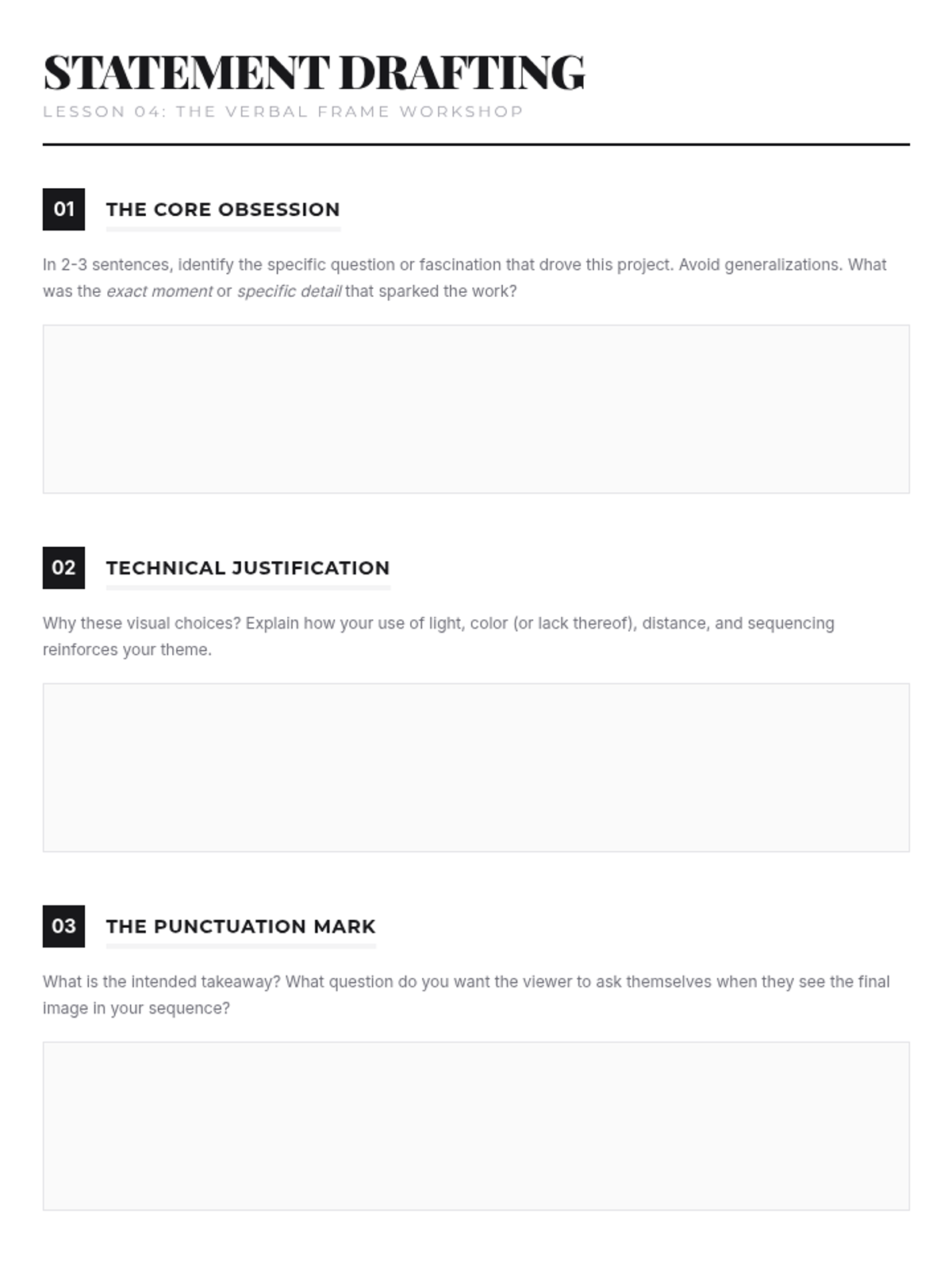 STATEMENT DRAFTING
LESSON 04: THE VERBAL FRAME WORKSHOP

01
THE CORE OBSESSION

In 2-3 sentences, identify the specific question or fascination that drove this project. Avoid generalizations. What was the exact moment or specific detail that sparked the work?

02
TECHNICAL JUSTIFICATION

Why these visual choices? Explain how your use of light, color (or lack thereof), distance, and sequencing reinforces your theme.

03
THE PUNCTUATION MARK

What is the intended takeaway? What question do you want the viewer to ask themselves when they see the final image in your sequence?